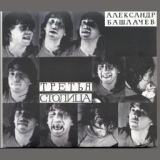 АЛЕКСАНДР
БАШЛАЧЕВ

ТРЕТЬЯ
СТОЛИЦА